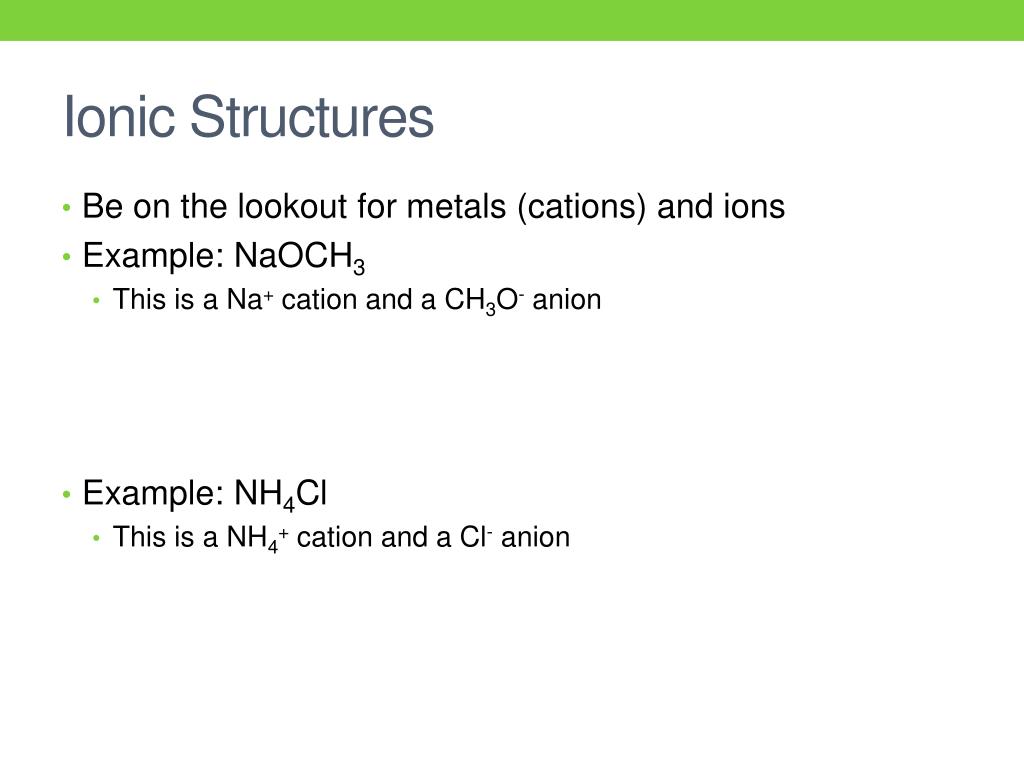 Ionic Structures

• Be on the lookout for metals (cations) and ions
• Example: $NaOCH_3$
  • This is a $Na^+$ cation and a $CH_3O^-$ anion

• Example: $NH_4Cl$
  • This is a $NH_4^+$ cation and a $Cl^-$ anion